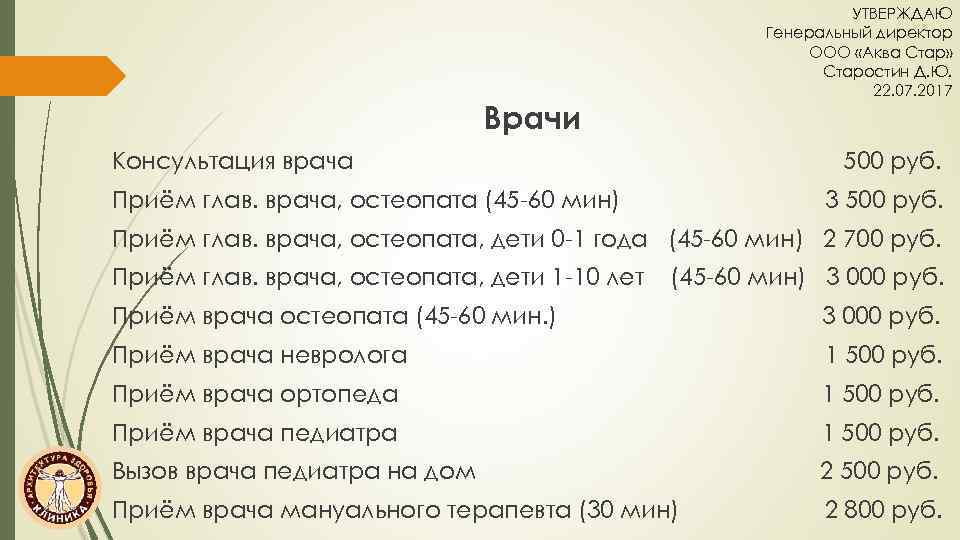 УТВЕРЖДАЮ
Генеральный директор
ООО «Аква Стар»
Старостин Д.Ю.
22.07.2017

Врачи

Консультация врача 500 руб.
Приём глав. врача, остеопата (45-60 мин) 3 500 руб.
Приём глав. врача, остеопата, дети 0-1 года (45-60 мин) 2 700 руб.
Приём глав. врача, остеопата, дети 1-10 лет (45-60 мин) 3 000 руб.
Приём врача остеопата (45-60 мин.) 3 000 руб.
Приём врача невролога 1 500 руб.
Приём врача ортопеда 1 500 руб.
Приём врача педиатра 1 500 руб.
Вызов врача педиатра на дом 2 500 руб.
Приём врача мануального терапевта (30 мин) 2 800 руб.

АРХИТЕКТУРА ЗДОРОВЬЯ
КЛИНИКА